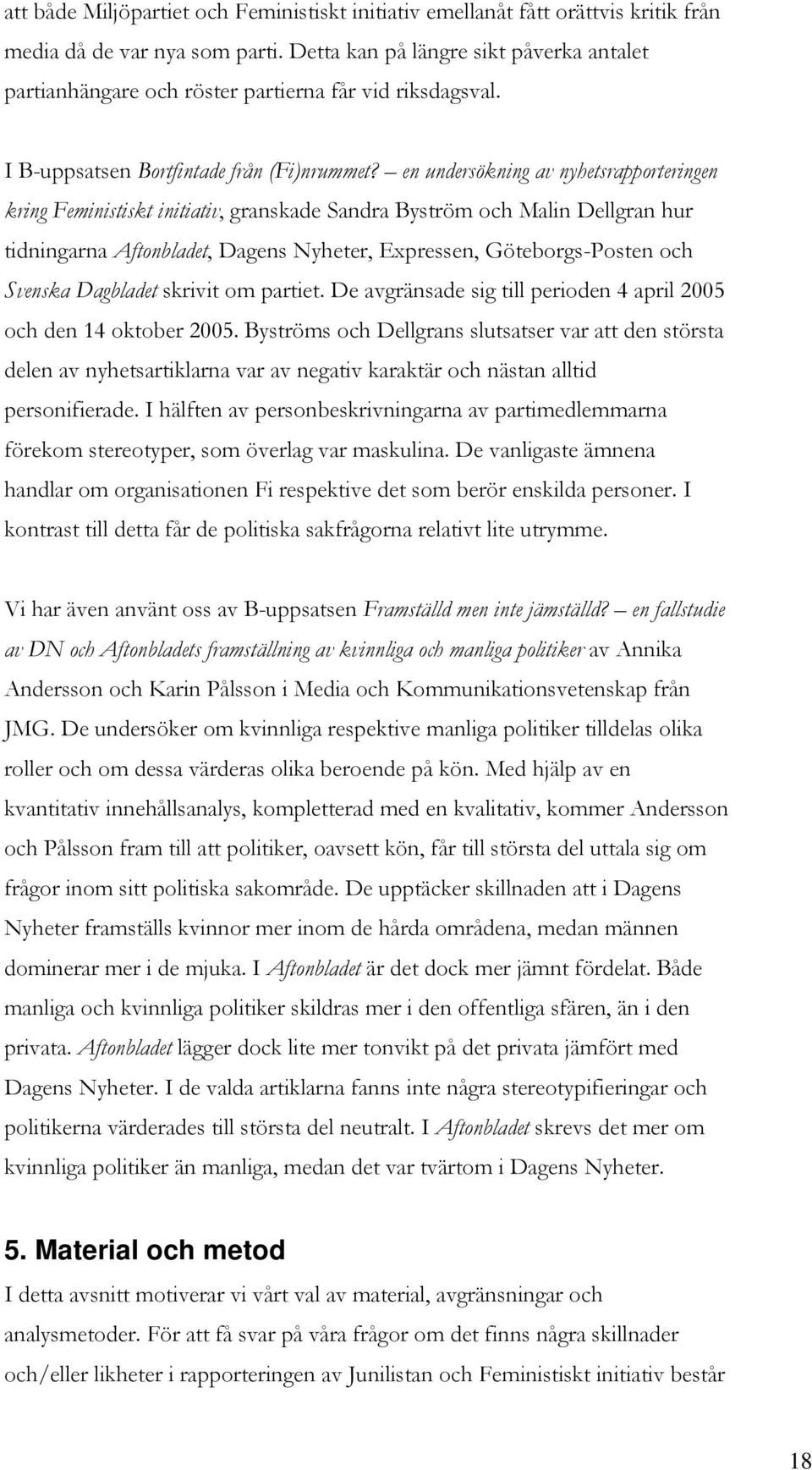 att både Miljöpartiet och Feministiskt initiativ emellanåt fått orättvis kritik från media då de var nya som parti. Detta kan på längre sikt påverka antalet partianhängare och röster partierna får vid riksdagsval.

I B-uppsatsen Bortfintade från (Fi)nrummet? – en undersökning av nyhetsrapporteringen kring Feministiskt initiativ, granskade Sandra Byström och Malin Dellgran hur tidningarna Aftonbladet, Dagens Nyheter, Expressen, Göteborgs-Posten och Svenska Dagbladet skrivit om partiet. De avgränsade sig till perioden 4 april 2005 och den 14 oktober 2005. Byströms och Dellgrans slutsatser var att den största delen av nyhetsartiklarna var av negativ karaktär och nästan alltid personifierade. I hälften av personbeskrivningarna av partimedlemmarna förekom stereotyper, som överlag var maskulina. De vanligaste ämnena handlar om organisationen Fi respektive det som berör enskilda personer. I kontrast till detta får de politiska sakfrågorna relativt lite utrymme.

Vi har även använt oss av B-uppsatsen Framställd men inte jämställd? – en fallstudie av DN och Aftonbladets framställning av kvinnliga och manliga politiker av Annika Andersson och Karin Pålsson i Media och Kommunikationsvetenskap från JMG. De undersöker om kvinnliga respektive manliga politiker tilldelas olika roller och om dessa värderas olika beroende på kön. Med hjälp av en kvantitativ innehållsanalys, kompletterad med en kvalitativ, kommer Andersson och Pålsson fram till att politiker, oavsett kön, får till största del uttala sig om frågor inom sitt politiska sakområde. De upptäcker skillnaden att i Dagens Nyheter framställs kvinnor mer inom de hårda områdena, medan männen dominerar mer i de mjuka. I Aftonbladet är det dock mer jämnt fördelat. Både manliga och kvinnliga politiker skildras mer i den offentliga sfären, än i den privata. Aftonbladet lägger dock lite mer tonvikt på det privata jämfört med Dagens Nyheter. I de valda artiklarna fanns inte några stereotypifieringar och politikerna värderades till största del neutralt. I Aftonbladet skrevs det mer om kvinnliga politiker än manliga, medan det var tvärtom i Dagens Nyheter.

5. Material och metod

I detta avsnitt motiverar vi vårt val av material, avgränsningar och analysmetoder. För att få svar på våra frågor om det finns några skillnader och/eller likheter i rapporteringen av Junilistan och Feministiskt initiativ består

18